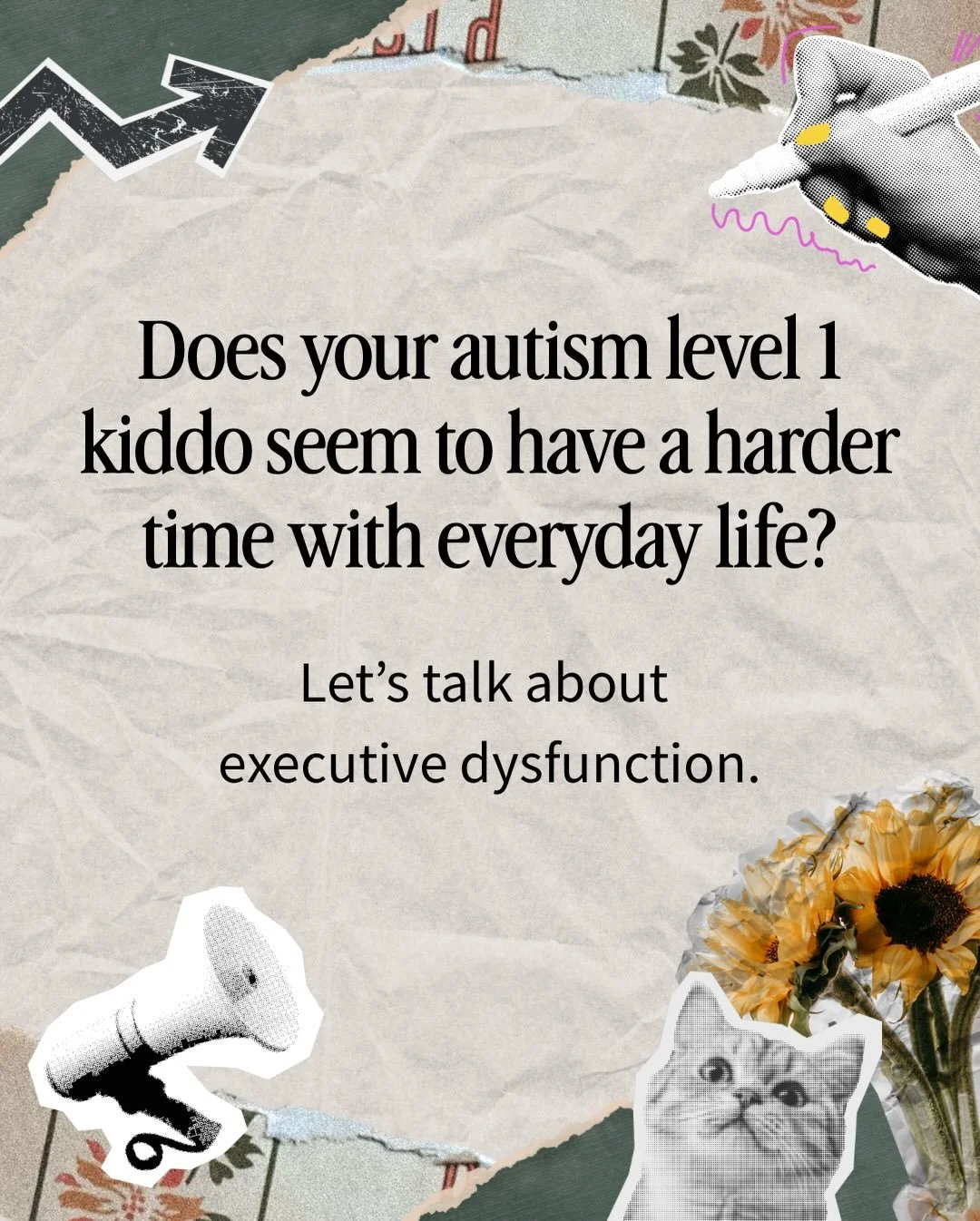 Does your autism level 1 kiddo seem to have a harder time with everyday life?

Let’s talk about executive dysfunction.